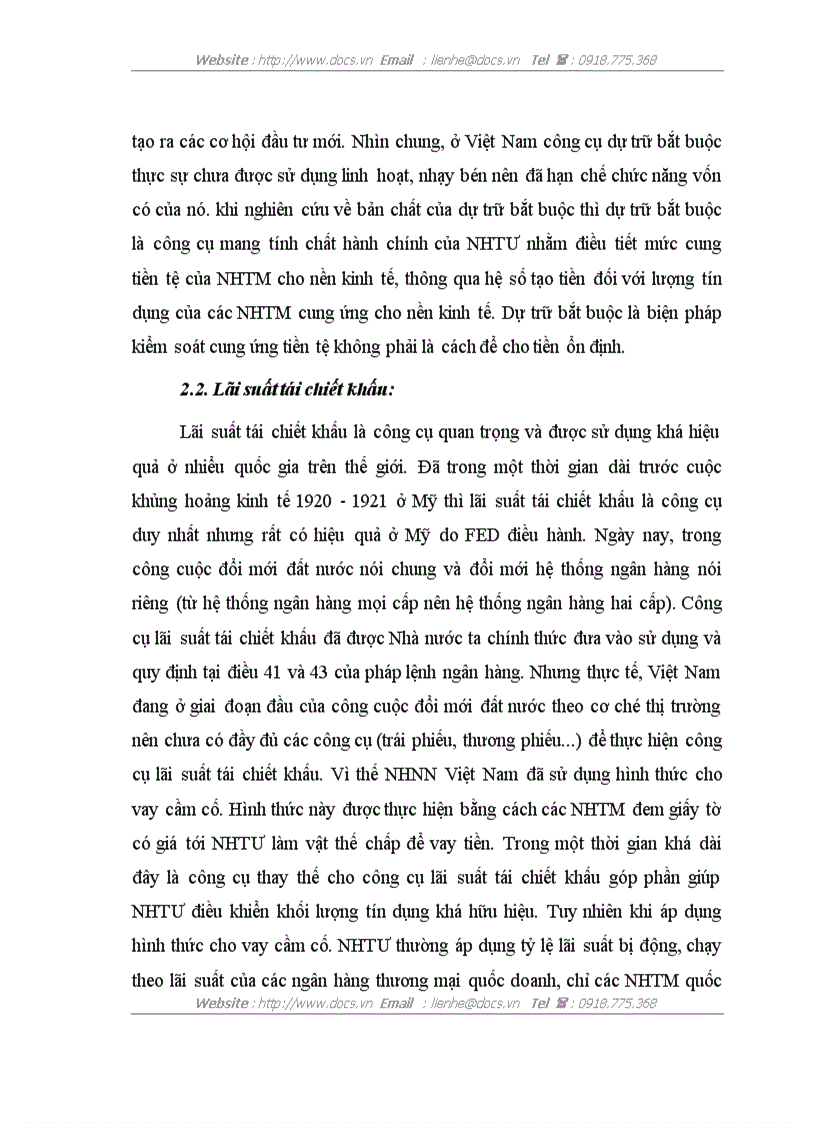 Website : http://www.docs.vn Email : lienhe@docs.vn Tel ☎ : 0918.775.368

tạo ra các cơ hội đầu tư mới. Nhìn chung, ở Việt Nam công cụ dự trữ bắt buộc thực sự chưa được sử dụng linh hoạt, nhạy bén nên đã hạn chế chức năng vốn có của nó. khi nghiên cứu về bản chất của dự trữ bắt buộc thì dự trữ bắt buộc là công cụ mang tính chất hành chính của NHTƯ nhằm điều tiết mức cung tiền tệ của NHTM cho nền kinh tế, thông qua hệ số tạo tiền đối với lượng tín dụng của các NHTM cung ứng cho nền kinh tế. Dự trữ bắt buộc là biện pháp kiểm soát cung ứng tiền tệ không phải là cách để cho tiền ổn định.

2.2. Lãi suất tái chiết khấu:

Lãi suất tái chiết khấu là công cụ quan trọng và được sử dụng khá hiệu quả ở nhiều quốc gia trên thế giới. Đã trong một thời gian dài trước cuộc khủng hoảng kinh tế 1920 - 1921 ở Mỹ thì lãi suất tái chiết khấu là công cụ duy nhất nhưng rất có hiệu quả ở Mỹ do FED điều hành. Ngày nay, trong công cuộc đổi mới đất nước nói chung và đổi mới hệ thống ngân hàng nói riêng (từ hệ thống ngân hàng mọi cấp nên hệ thống ngân hàng hai cấp). Công cụ lãi suất tái chiết khấu đã được Nhà nước ta chính thức đưa vào sử dụng và quy định tại điều 41 và 43 của pháp lệnh ngân hàng. Nhưng thực tế, Việt Nam đang ở giai đoạn đầu của công cuộc đổi mới đất nước theo cơ chế thị trường nên chưa có đầy đủ các công cụ (trái phiếu, thương phiếu...) để thực hiện công cụ lãi suất tái chiết khấu. Vì thế NHNN Việt Nam đã sử dụng hình thức cho vay cầm cố. Hình thức này được thực hiện bằng cách các NHTM đem giấy tờ có giá tới NHTƯ làm vật thế chấp để vay tiền. Trong một thời gian khá dài đây là công cụ thay thế cho công cụ lãi suất tái chiết khấu góp phần giúp NHTƯ điều khiển khối lượng tín dụng khá hữu hiệu. Tuy nhiên khi áp dụng hình thức cho vay cầm cố. NHTƯ thường áp dụng tỷ lệ lãi suất bị động, chạy theo lãi suất của các ngân hàng thương mại quốc doanh, chỉ các NHTM quốc

Website : http://www.docs.vn Email : lienhe@docs.vn Tel ☎ : 0918.775.368